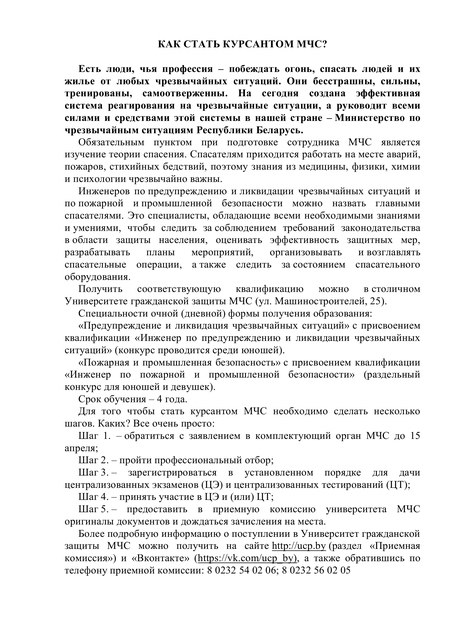 КАК СТАТЬ КУРСАНТОМ МЧС?

Есть люди, чья профессия – побеждать огонь, спасать людей и их жилье от любых чрезвычайных ситуаций. Они бесстрашны, сильны, тренированы, самоотверженны. На сегодня создана эффективная система реагирования на чрезвычайные ситуации, а руководит всеми силами и средствами этой системы в нашей стране – Министерство по чрезвычайным ситуациям Республики Беларусь.

Обязательным пунктом при подготовке сотрудника МЧС является изучение теории спасения. Спасателям приходится работать на месте аварий, пожаров, стихийных бедствий, поэтому знания из медицины, физики, химии и психологии чрезвычайно важны.

Инженеров по предупреждению и ликвидации чрезвычайных ситуаций и по пожарной и промышленной безопасности можно назвать главными спасателями. Это специалисты, обладающие всеми необходимыми знаниями и умениями, чтобы следить за соблюдением требований законодательства в области защиты населения, оценивать эффективность защитных мер, разрабатывать планы мероприятий, организовывать и возглавлять спасательные операции, а также следить за состоянием спасательного оборудования.

Получить соответствующую квалификацию можно в столичном Университете гражданской защиты МЧС (ул. Машиностроителей, 25).

Специальности очной (дневной) формы получения образования:

«Предупреждение и ликвидация чрезвычайных ситуаций» с присвоением квалификации «Инженер по предупреждению и ликвидации чрезвычайных ситуаций» (конкурс проводится среди юношей).

«Пожарная и промышленная безопасность» с присвоением квалификации «Инженер по пожарной и промышленной безопасности» (раздельный конкурс для юношей и девушек).

Срок обучения – 4 года.

Для того чтобы стать курсантом МЧС необходимо сделать несколько шагов. Каких? Все очень просто:

Шаг 1. – обратиться с заявлением в комплектующий орган МЧС до 15 апреля;

Шаг 2. – пройти профессиональный отбор;

Шаг 3. – зарегистрироваться в установленном порядке для дачи централизованных экзаменов (ЦЭ) и централизованных тестирований (ЦТ);

Шаг 4. – принять участие в ЦЭ и (или) ЦТ;

Шаг 5. – предоставить в приемную комиссию университета МЧС оригиналы документов и дождаться зачисления на места.

Более подробную информацию о поступлении в Университет гражданской защиты МЧС можно получить на сайте http://ucp.by (раздел «Приемная комиссия») и «Вконтакте» (https://vk.com/ucp_by), а также обратившись по телефону приемной комиссии: 8 0232 54 02 06; 8 0232 56 02 05